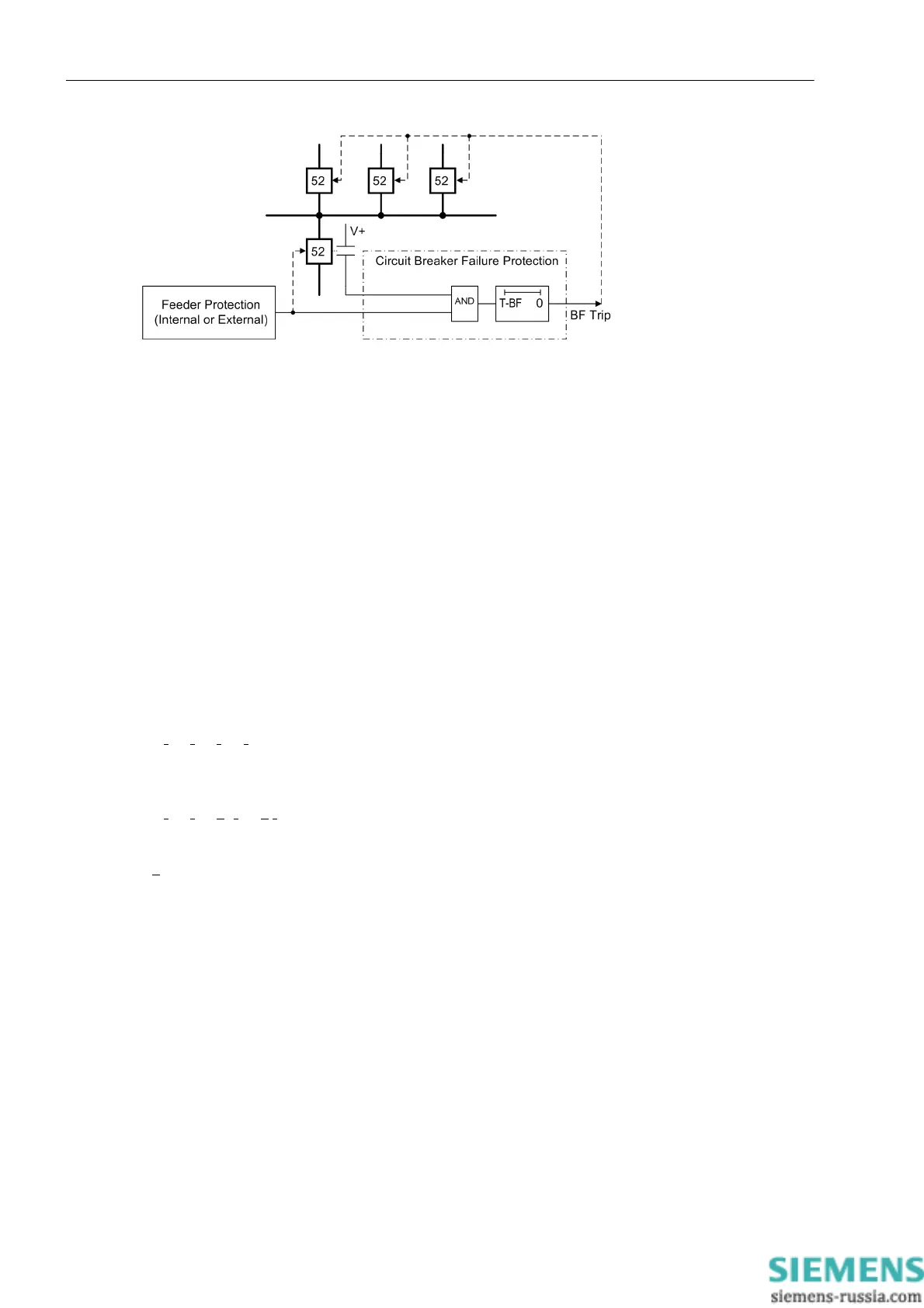 52

52

52

52

V+

Circuit Breaker Failure Protection

Feeder Protection
(Internal or External)

AND

T-BF 0

BF Trip

SIEMENS
siemens-russia.com